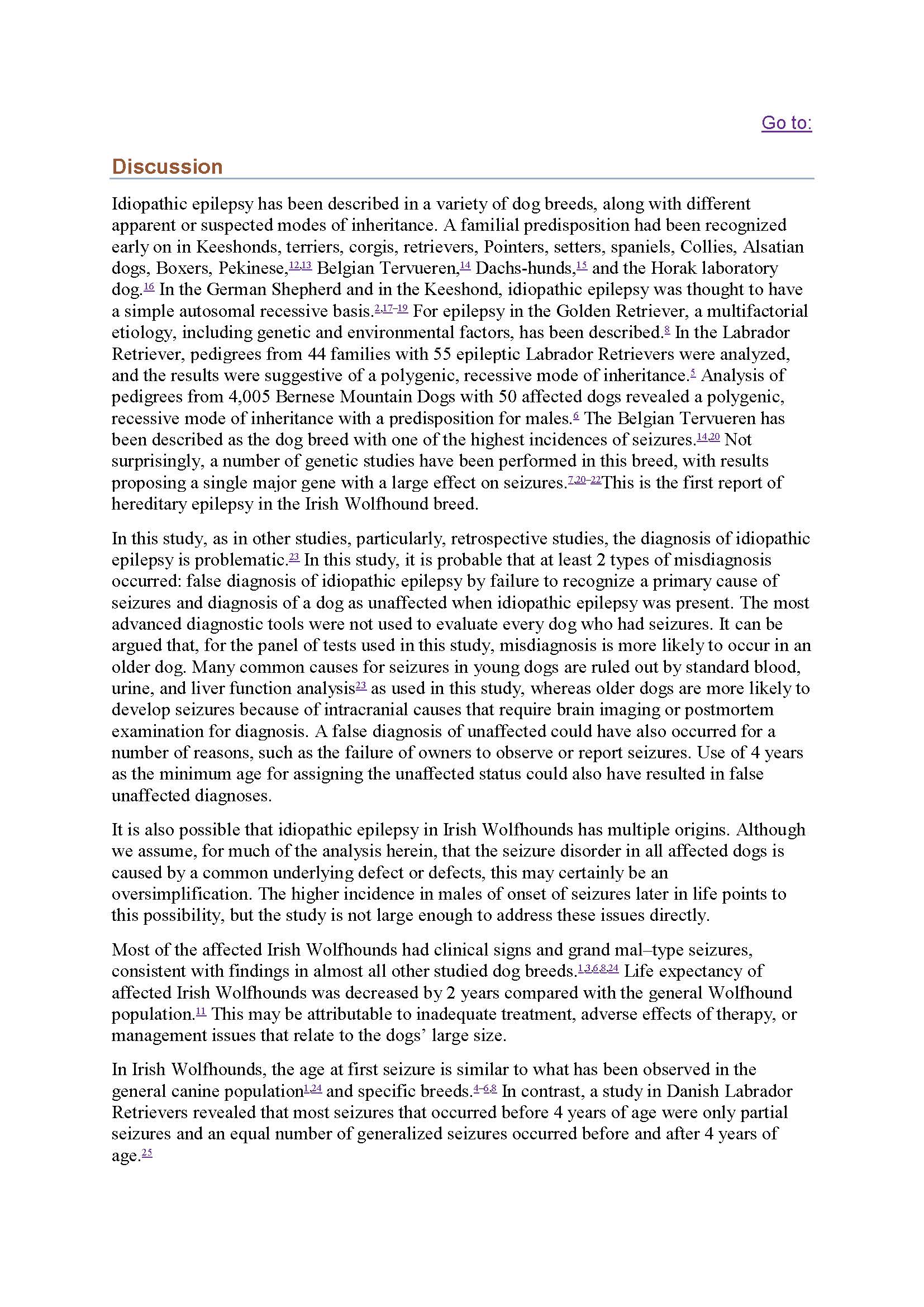 Go to:

Discussion

Idiopathic epilepsy has been described in a variety of dog breeds, along with different apparent or suspected modes of inheritance. A familial predisposition had been recognized early on in Keeshonds, terriers, corgis, retrievers, Pointers, setters, spaniels, Collies, Alsatian dogs, Boxers, Pekinese,$^{12,13}$ Belgian Tervueren,$^{14}$ Dachs-hunds,$^{15}$ and the Horak laboratory dog.$^{16}$ In the German Shepherd and in the Keeshond, idiopathic epilepsy was thought to have a simple autosomal recessive basis.$^{2,17–19}$ For epilepsy in the Golden Retriever, a multifactorial etiology, including genetic and environmental factors, has been described.$^{8}$ In the Labrador Retriever, pedigrees from 44 families with 55 epileptic Labrador Retrievers were analyzed, and the results were suggestive of a polygenic, recessive mode of inheritance.$^{5}$ Analysis of pedigrees from 4,005 Bernese Mountain Dogs with 50 affected dogs revealed a polygenic, recessive mode of inheritance with a predisposition for males.$^{6}$ The Belgian Tervueren has been described as the dog breed with one of the highest incidences of seizures.$^{14,20}$ Not surprisingly, a number of genetic studies have been performed in this breed, with results proposing a single major gene with a large effect on seizures.$^{7,20–22}$This is the first report of hereditary epilepsy in the Irish Wolfhound breed.

In this study, as in other studies, particularly, retrospective studies, the diagnosis of idiopathic epilepsy is problematic.$^{23}$ In this study, it is probable that at least 2 types of misdiagnosis occurred: false diagnosis of idiopathic epilepsy by failure to recognize a primary cause of seizures and diagnosis of a dog as unaffected when idiopathic epilepsy was present. The most advanced diagnostic tools were not used to evaluate every dog who had seizures. It can be argued that, for the panel of tests used in this study, misdiagnosis is more likely to occur in an older dog. Many common causes for seizures in young dogs are ruled out by standard blood, urine, and liver function analysis$^{23}$ as used in this study, whereas older dogs are more likely to develop seizures because of intracranial causes that require brain imaging or postmortem examination for diagnosis. A false diagnosis of unaffected could have also occurred for a number of reasons, such as the failure of owners to observe or report seizures. Use of 4 years as the minimum age for assigning the unaffected status could also have resulted in false unaffected diagnoses.

It is also possible that idiopathic epilepsy in Irish Wolfhounds has multiple origins. Although we assume, for much of the analysis herein, that the seizure disorder in all affected dogs is caused by a common underlying defect or defects, this may certainly be an oversimplification. The higher incidence in males of onset of seizures later in life points to this possibility, but the study is not large enough to address these issues directly.

Most of the affected Irish Wolfhounds had clinical signs and grand mal–type seizures, consistent with findings in almost all other studied dog breeds.$^{1,3,6,8,24}$ Life expectancy of affected Irish Wolfhounds was decreased by 2 years compared with the general Wolfhound population.$^{11}$ This may be attributable to inadequate treatment, adverse effects of therapy, or management issues that relate to the dogs' large size.

In Irish Wolfhounds, the age at first seizure is similar to what has been observed in the general canine population$^{1,24}$ and specific breeds.$^{4–6,8}$ In contrast, a study in Danish Labrador Retrievers revealed that most seizures that occurred before 4 years of age were only partial seizures and an equal number of generalized seizures occurred before and after 4 years of age.$^{25}$